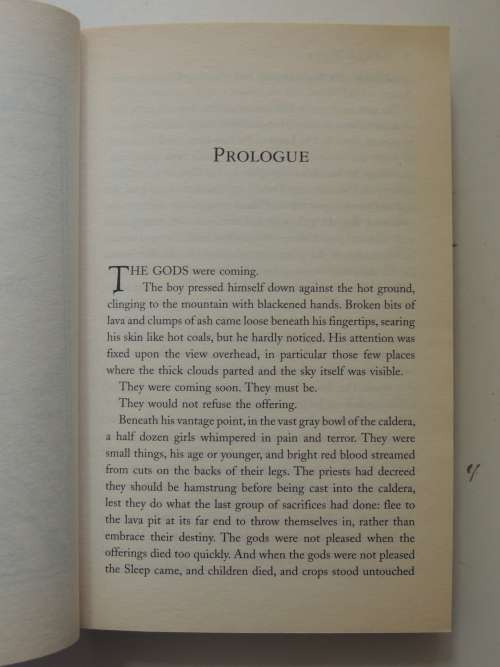 PROLOGUE

THE GODS were coming.

The boy pressed himself down against the hot ground, clinging to the mountain with blackened hands. Broken bits of lava and clumps of ash came loose beneath his fingertips, searing his skin like hot coals, but he hardly noticed. His attention was fixed upon the view overhead, in particular those few places where the thick clouds parted and the sky itself was visible.

They were coming soon. They must be.

They would not refuse the offering.

Beneath his vantage point, in the vast gray bowl of the caldera, a half dozen girls whimpered in pain and terror. They were small things, his age or younger, and bright red blood streamed from cuts on the backs of their legs. The priests had decreed they should be hamstrung before being cast into the caldera, lest they do what the last group of sacrifices had done: flee to the lava pit at its far end to throw themselves in, rather than embrace their destiny. The gods were not pleased when the offerings died too quickly. And when the gods were not pleased the Sleep came, and children died, and crops stood untouched